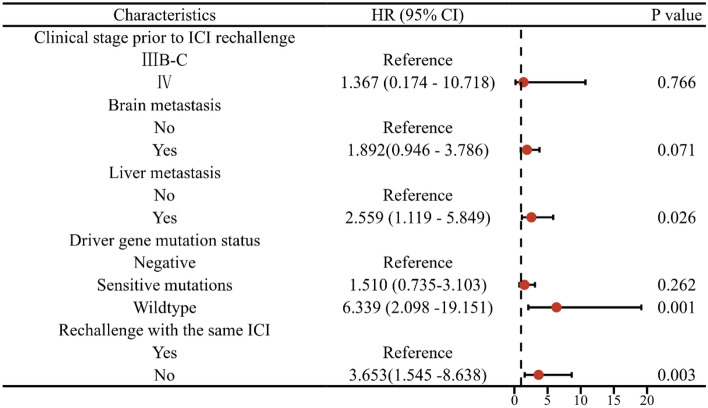 | Characteristics | HR (95% CI) | P value |
|---|---|---|
| Clinical stage prior to ICI rechallenge | | |
| ⅢB-C | Reference | |
| Ⅳ | 1.367 (0.174 - 10.718) | 0.766 |
| Brain metastasis | | |
| No | Reference | |
| Yes | 1.892(0.946 - 3.786) | 0.071 |
| Liver metastasis | | |
| No | Reference | |
| Yes | 2.559 (1.119 - 5.849) | 0.026 |
| Driver gene mutation status | | |
| Negative | Reference | |
| Sensitive mutations | 1.510 (0.735-3.103) | 0.262 |
| Wildtype | 6.339 (2.098 -19.151) | 0.001 |
| Rechallenge with the same ICI | | |
| Yes | Reference | |
| No | 3.653(1.545 -8.638) | 0.003 |

0 5 10 15 20